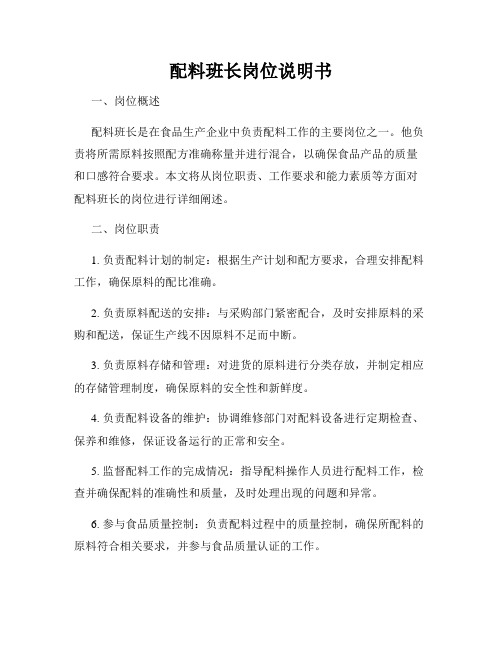 配料班长岗位说明书

一、岗位概述

配料班长是在食品生产企业中负责配料工作的主要岗位之一。他负责将所需原料按照配方准确称量并进行混合，以确保食品产品的质量和口感符合要求。本文将从岗位职责、工作要求和能力素质等方面对配料班长的岗位进行详细阐述。

二、岗位职责

1. 负责配料计划的制定：根据生产计划和配方要求，合理安排配料工作，确保原料的配比准确。

2. 负责原料配送的安排：与采购部门紧密配合，及时安排原料的采购和配送，保证生产线不因原料不足而中断。

3. 负责原料存储和管理：对进货的原料进行分类存放，并制定相应的存储管理制度，确保原料的安全性和新鲜度。

4. 负责配料设备的维护：协调维修部门对配料设备进行定期检查、保养和维修，保证设备运行的正常和安全。

5. 监督配料工作的完成情况：指导配料操作人员进行配料工作，检查并确保配料的准确性和质量，及时处理出现的问题和异常。

6. 参与食品质量控制：负责配料过程中的质量控制，确保所配料的原料符合相关要求，并参与食品质量认证的工作。